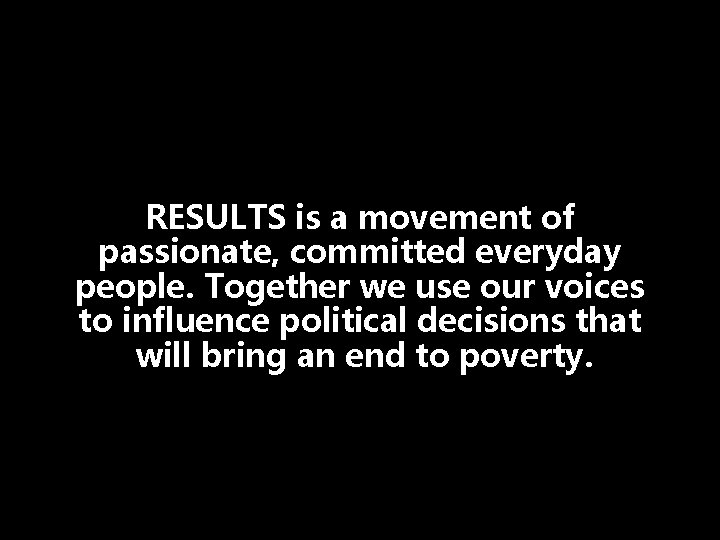 RESULTS is a movement of passionate, committed everyday people. Together we use our voices to influence political decisions that will bring an end to poverty.